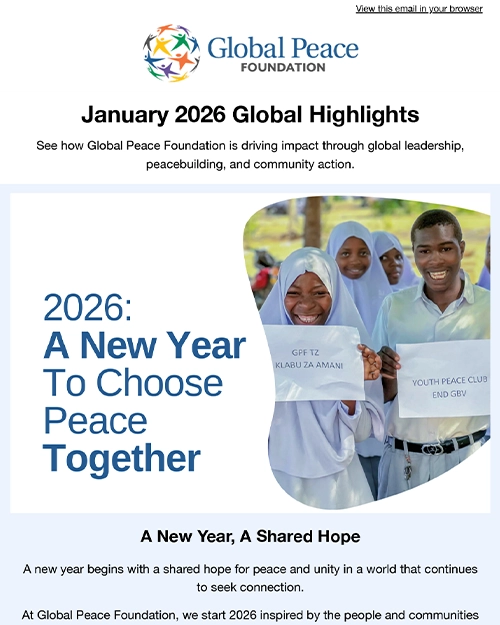 View this email in your browser

Global Peace
FOUNDATION

January 2026 Global Highlights

See how Global Peace Foundation is driving impact through global leadership, peacebuilding, and community action.

2026:
A New Year
To Choose
Peace
Together

GPF TZ
KLABU ZA AMANI

YOUTH PEACE CLUB
END GBV

A New Year, A Shared Hope

A new year begins with a shared hope for peace and unity in a world that continues to seek connection.

At Global Peace Foundation, we start 2026 inspired by the people and communities